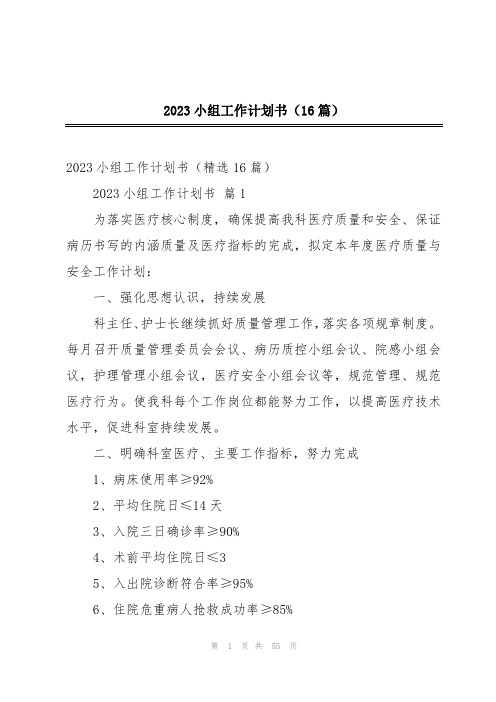 2023 小组工作计划书（16 篇）

2023 小组工作计划书（精选 16 篇）

2023 小组工作计划书 篇 1

为落实医疗核心制度，确保提高我科医疗质量和安全、保证病历书写的内涵质量及医疗指标的完成，拟定本年度医疗质量与安全工作计划：

一、强化思想认识，持续发展

科主任、护士长继续抓好质量管理工作，落实各项规章制度。每月召开质量管理委员会会议、病历质控小组会议、院感小组会议，护理管理小组会议，医疗安全小组会议等，规范管理、规范医疗行为。使我科每个工作岗位都能努力工作，以提高医疗技术水平，促进科室持续发展。

二、明确科室医疗、主要工作指标，努力完成

1、病床使用率≥92%

2、平均住院日≤14 天

3、入院三日确诊率≥90%

4、术前平均住院日≤3

5、入出院诊断符合率≥95%

6、住院危重病人抢救成功率≥85%

第 1 页 共 55 页